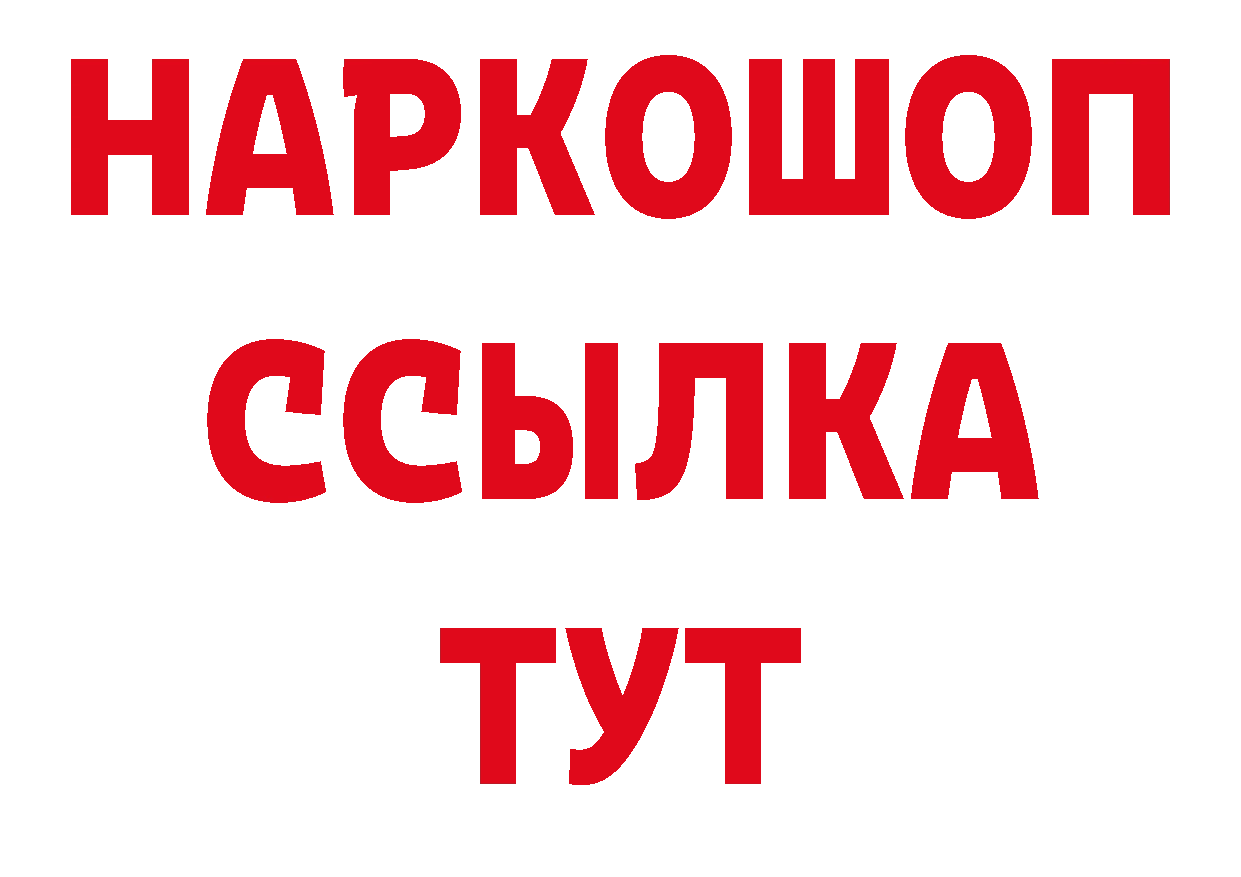 НАРКОШОП
ССЫЛКА
ТУТ